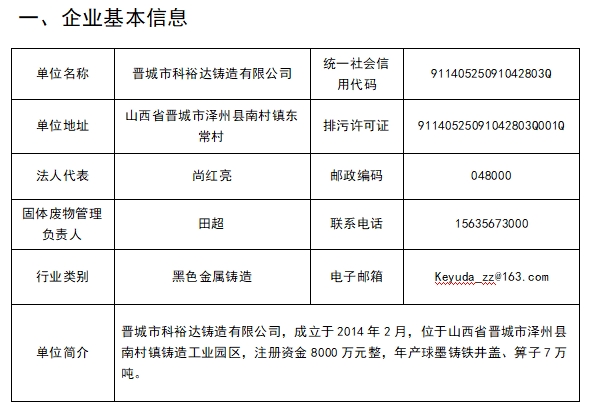 一、企业基本信息

| 单位名称 | 晋城市科裕达铸造有限公司 | 统一社会信用代码 | 91140525091042803Q |
|---|---|---|---|
| 单位地址 | 山西省晋城市泽州县南村镇东常村 | 排污许可证 | 91140525091042803Q001Q |
| 法人代表 | 尚红亮 | 邮政编码 | 048000 |
| 固体废物管理负责人 | 田超 | 联系电话 | 15635673000 |
| 行业类别 | 黑色金属铸造 | 电子邮箱 | Keyuda_zz@163.com |
| 单位简介 | 晋城市科裕达铸造有限公司，成立于 2014 年 2 月，位于山西省晋城市泽州县南村镇铸造工业园区，注册资金 8000 万元整，年产球墨铸铁井盖、箅子 7 万吨。 | | |